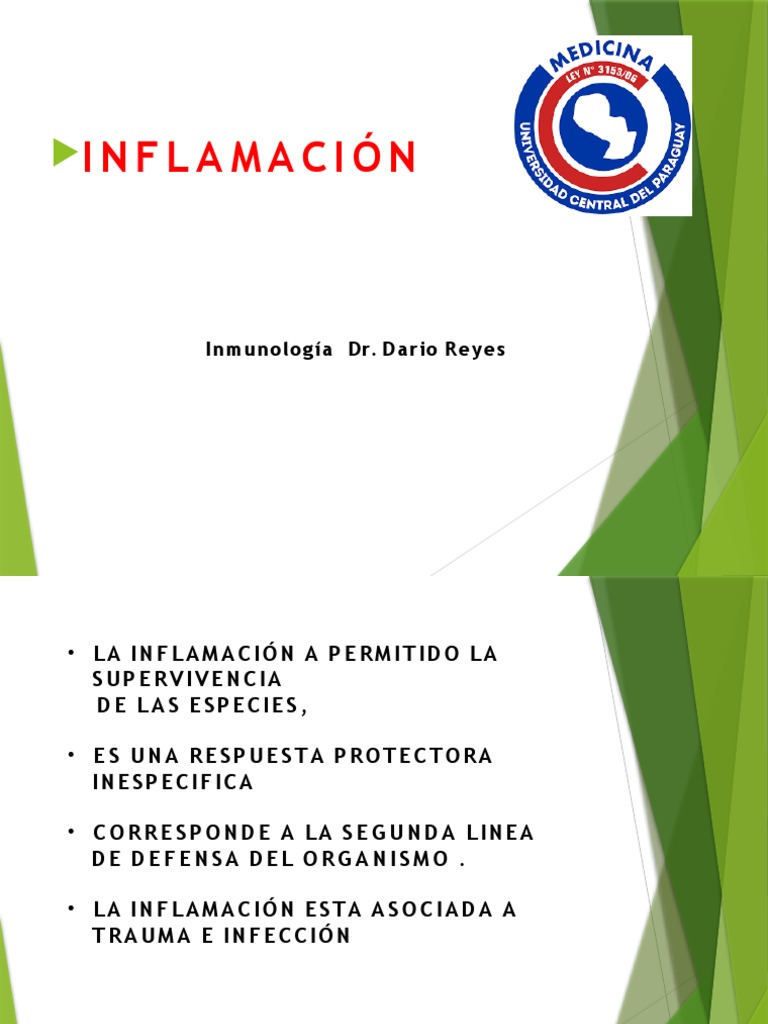 INFLAMACIÓN

MEDICINA
LEY N° 3153/06
UNIVERSIDAD CENTRAL DEL PARAGUAY

Inmunología Dr. Dario Reyes

• LA INFLAMACIÓN A PERMITIDO LA SUPERVIVENCIA DE LAS ESPECIES,

• ES UNA RESPUESTA PROTECTORA INESPECIFICA

• CORRESPONDE A LA SEGUNDA LINEA DE DEFENSA DEL ORGANISMO .

• LA INFLAMACIÓN ESTA ASOCIADA A TRAUMA E INFECCIÓN